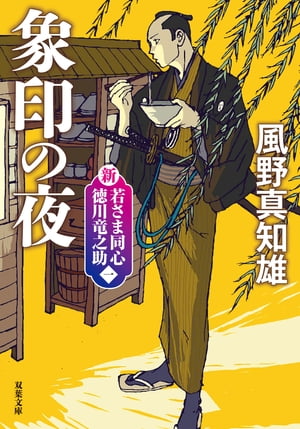 象印の夜

新
若さま同心
徳川竜之助
一

風野真知雄

双葉文庫